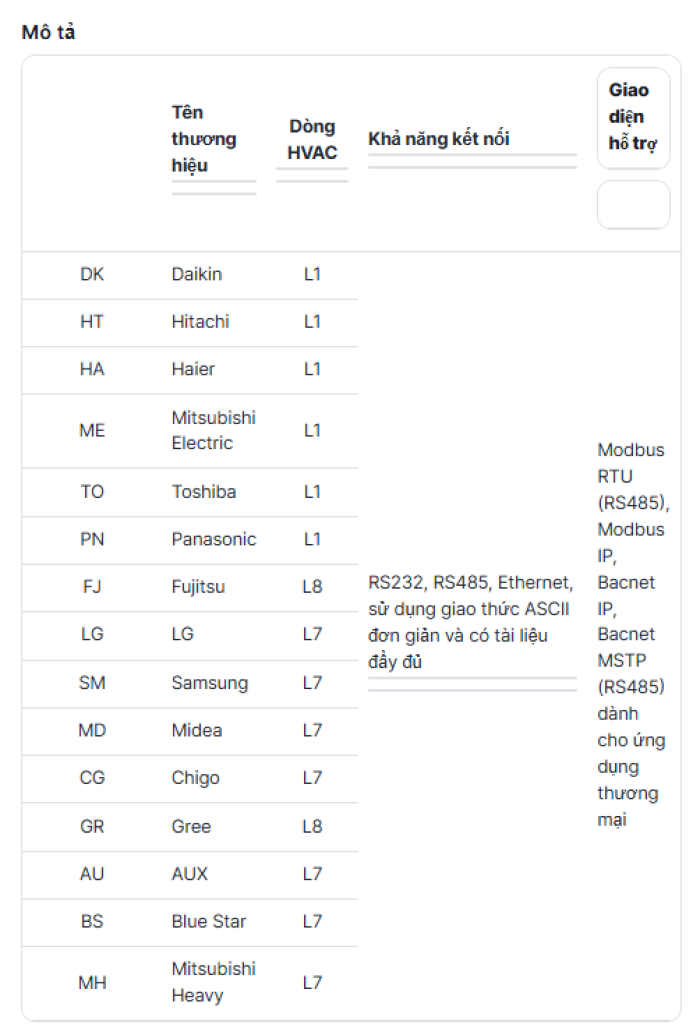 Mô tả

| | Tên thương hiệu | Dòng HVAC | Khả năng kết nối | Giao diện hỗ trợ |
|---|---|---|---|---|
| DK | Daikin | L1 | RS232, RS485, Ethernet, sử dụng giao thức ASCII đơn giản và có tài liệu đầy đủ | Modbus RTU (RS485), Modbus IP, Bacnet IP, Bacnet MSTP (RS485) dành cho ứng dụng thương mại |
| HT | Hitachi | L1 | | |
| HA | Haier | L1 | | |
| ME | Mitsubishi Electric | L1 | | |
| TO | Toshiba | L1 | | |
| PN | Panasonic | L1 | | |
| FJ | Fujitsu | L8 | | |
| LG | LG | L7 | | |
| SM | Samsung | L7 | | |
| MD | Midea | L7 | | |
| CG | Chigo | L7 | | |
| GR | Gree | L8 | | |
| AU | AUX | L7 | | |
| BS | Blue Star | L7 | | |
| MH | Mitsubishi Heavy | L7 | | |